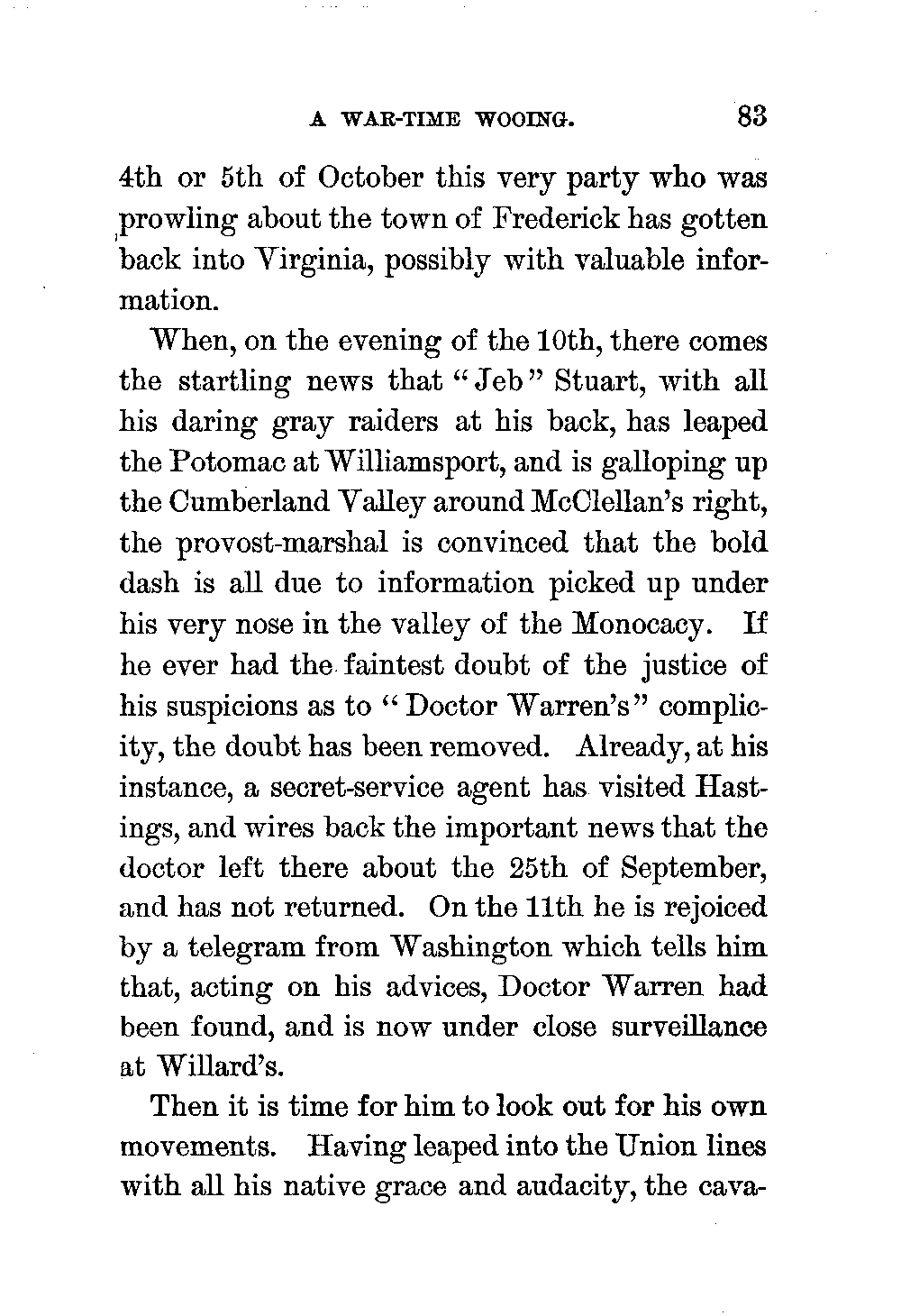 A WAR-TIME WOOING. 83

4th or 5th of October this very party who was prowling about the town of Frederick has gotten back into Virginia, possibly with valuable information.

When, on the evening of the 10th, there comes the startling news that "Jeb" Stuart, with all his daring gray raiders at his back, has leaped the Potomac at Williamsport, and is galloping up the Cumberland Valley around McClellan's right, the provost-marshal is convinced that the bold dash is all due to information picked up under his very nose in the valley of the Monocacy. If he ever had the faintest doubt of the justice of his suspicions as to "Doctor Warren's" complicity, the doubt has been removed. Already, at his instance, a secret-service agent has visited Hastings, and wires back the important news that the doctor left there about the 25th of September, and has not returned. On the 11th he is rejoiced by a telegram from Washington which tells him that, acting on his advices, Doctor Warren had been found, and is now under close surveillance at Willard's.

Then it is time for him to look out for his own movements. Having leaped into the Union lines with all his native grace and audacity, the cava-